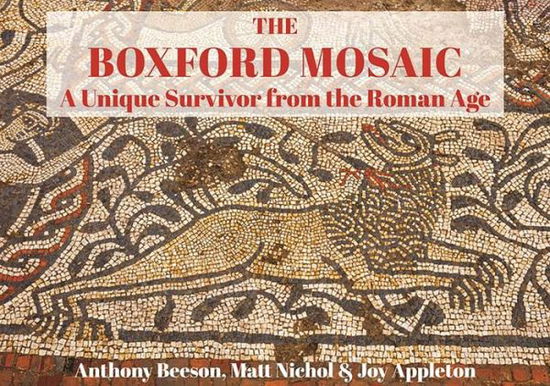 THE
BOXFORD MOSAIC
A Unique Survivor from the Roman Age

Anthony Beeson, Matt Nichol & Joy Appleton